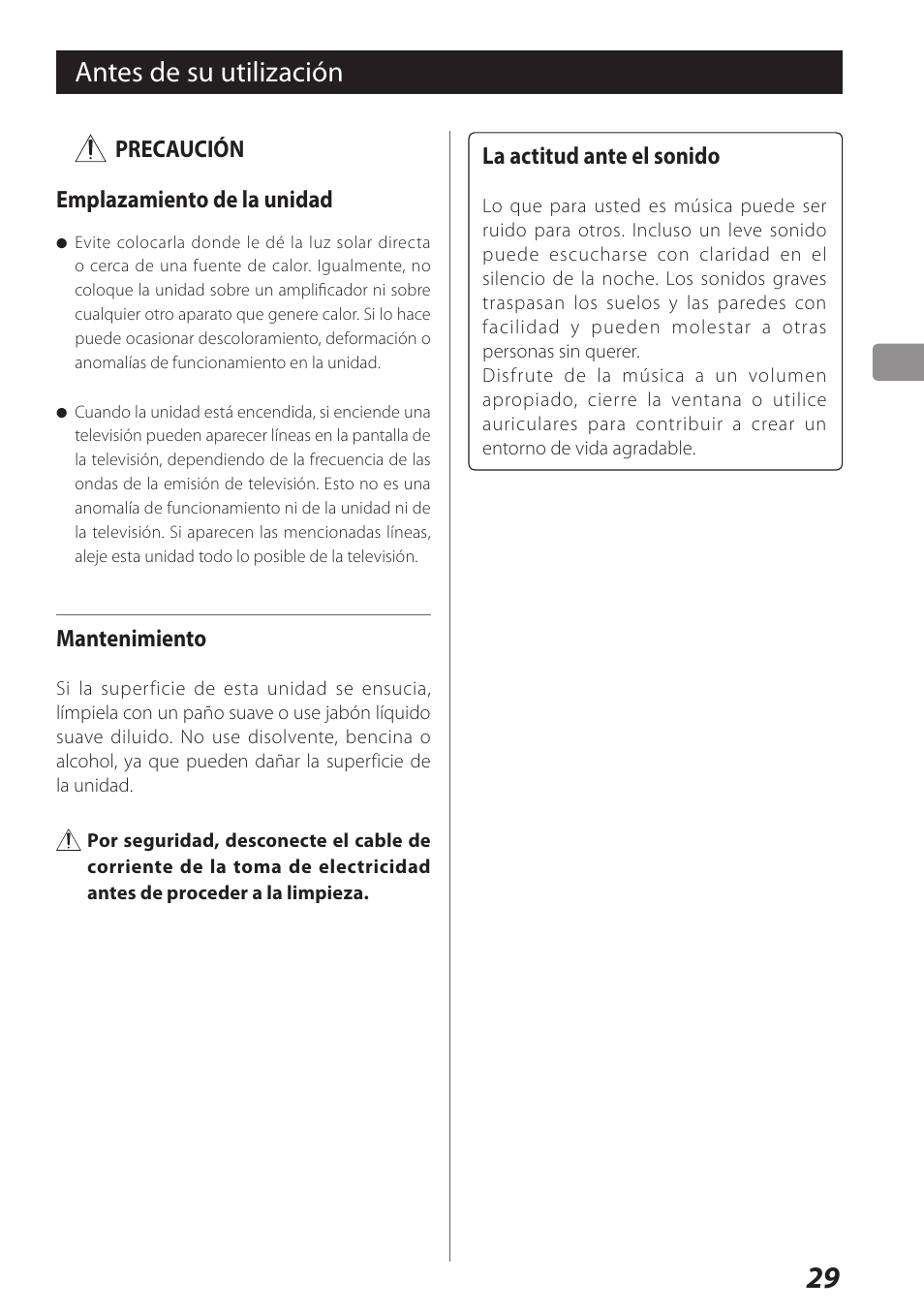 Antes de su utilización

PRECAUCIÓN

Emplazamiento de la unidad

● Evite colocarla donde le dé la luz solar directa o cerca de una fuente de calor. Igualmente, no coloque la unidad sobre un amplificador ni sobre cualquier otro aparato que genere calor. Si lo hace puede ocasionar descoloramiento, deformación o anomalías de funcionamiento en la unidad.

● Cuando la unidad está encendida, si enciende una televisión pueden aparecer líneas en la pantalla de la televisión, dependiendo de la frecuencia de las ondas de la emisión de televisión. Esto no es una anomalía de funcionamiento ni de la unidad ni de la televisión. Si aparecen las mencionadas líneas, aleje esta unidad todo lo posible de la televisión.

Mantenimiento

Si la superficie de esta unidad se ensucia, límpiela con un paño suave o use jabón líquido suave diluido. No use disolvente, bencina o alcohol, ya que pueden dañar la superficie de la unidad.

Por seguridad, desconecte el cable de corriente de la toma de electricidad antes de proceder a la limpieza.

La actitud ante el sonido

Lo que para usted es música puede ser ruido para otros. Incluso un leve sonido puede escucharse con claridad en el silencio de la noche. Los sonidos graves traspasan los suelos y las paredes con facilidad y pueden molestar a otras personas sin querer.
Disfrute de la música a un volumen apropiado, cierre la ventana o utilice auriculares para contribuir a crear un entorno de vida agradable.

29